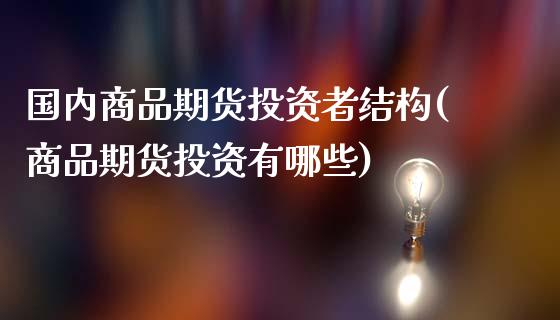 国内商品期货投资者结构(商品期货投资有哪些)